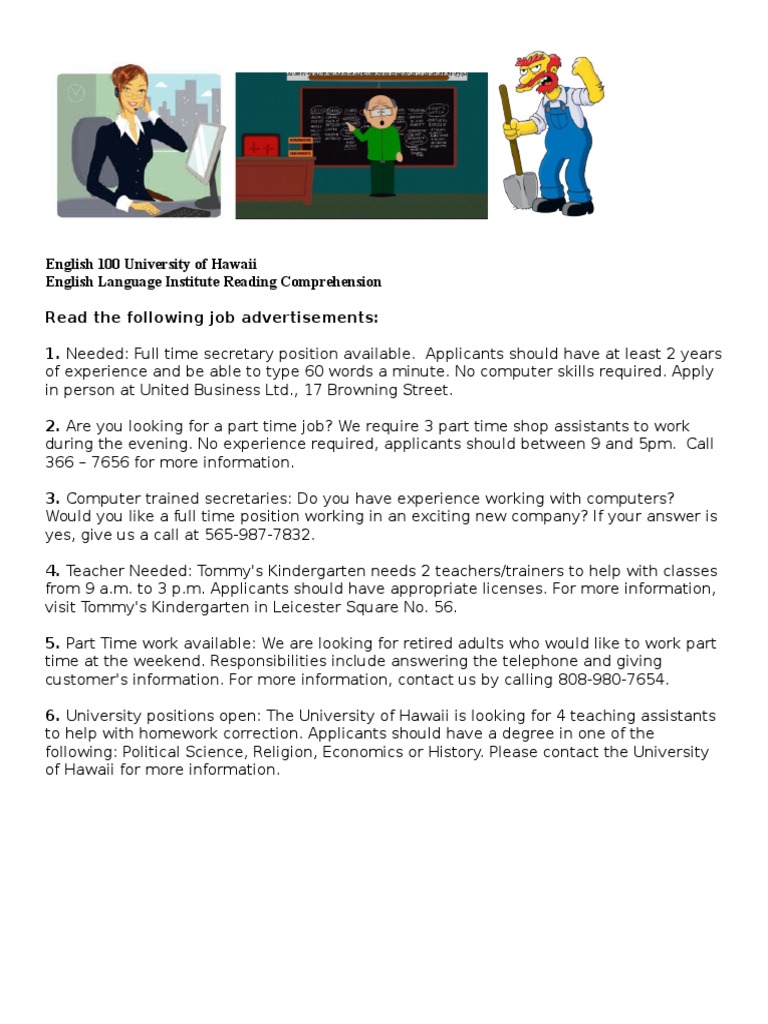 English 100 University of Hawaii
English Language Institute Reading Comprehension

Read the following job advertisements:

1. Needed: Full time secretary position available. Applicants should have at least 2 years of experience and be able to type 60 words a minute. No computer skills required. Apply in person at United Business Ltd., 17 Browning Street.

2. Are you looking for a part time job? We require 3 part time shop assistants to work during the evening. No experience required, applicants should between 9 and 5pm. Call 366 – 7656 for more information.

3. Computer trained secretaries: Do you have experience working with computers? Would you like a full time position working in an exciting new company? If your answer is yes, give us a call at 565-987-7832.

4. Teacher Needed: Tommy's Kindergarten needs 2 teachers/trainers to help with classes from 9 a.m. to 3 p.m. Applicants should have appropriate licenses. For more information, visit Tommy's Kindergarten in Leicester Square No. 56.

5. Part Time work available: We are looking for retired adults who would like to work part time at the weekend. Responsibilities include answering the telephone and giving customer's information. For more information, contact us by calling 808-980-7654.

6. University positions open: The University of Hawaii is looking for 4 teaching assistants to help with homework correction. Applicants should have a degree in one of the following: Political Science, Religion, Economics or History. Please contact the University of Hawaii for more information.